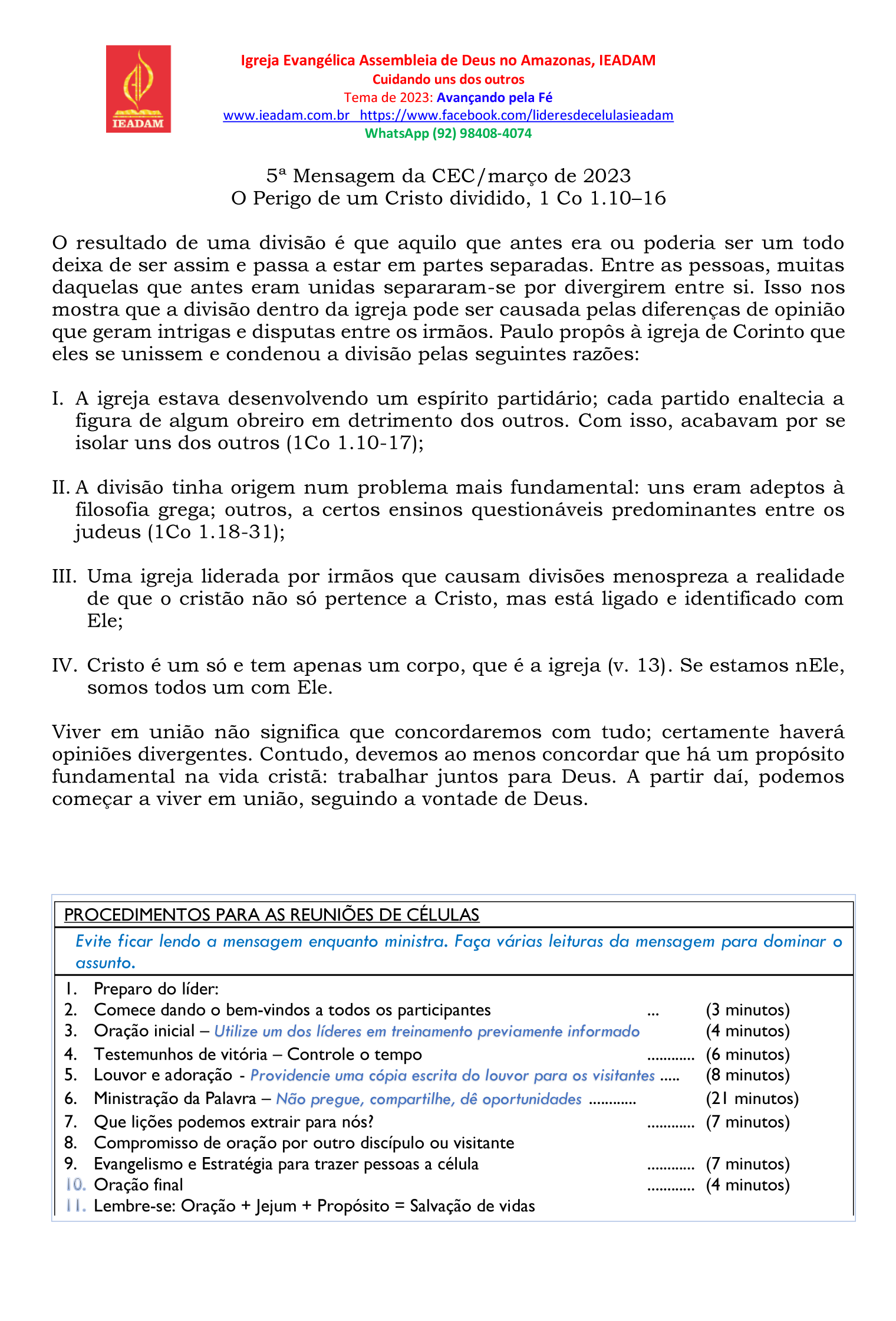 IEADAM

Igreja Evangélica Assembleia de Deus no Amazonas, IEADAM
Cuidando uns dos outros
Tema de 2023: Avançando pela Fé
www.ieadam.com.br https://www.facebook.com/lideresdecelulasieadam
WhatsApp (92) 98408-4074

5ª Mensagem da CEC/março de 2023
O Perigo de um Cristo dividido, 1 Co 1.10–16

O resultado de uma divisão é que aquilo que antes era ou poderia ser um todo deixa de ser assim e passa a estar em partes separadas. Entre as pessoas, muitas daquelas que antes eram unidas separaram-se por divergirem entre si. Isso nos mostra que a divisão dentro da igreja pode ser causada pelas diferenças de opinião que geram intrigas e disputas entre os irmãos. Paulo propôs à igreja de Corinto que eles se unissem e condenou a divisão pelas seguintes razões:

I. A igreja estava desenvolvendo um espírito partidário; cada partido enaltecia a figura de algum obreiro em detrimento dos outros. Com isso, acabavam por se isolar uns dos outros (1Co 1.10-17);

II. A divisão tinha origem num problema mais fundamental: uns eram adeptos à filosofia grega; outros, a certos ensinos questionáveis predominantes entre os judeus (1Co 1.18-31);

III. Uma igreja liderada por irmãos que causam divisões menospreza a realidade de que o cristão não só pertence a Cristo, mas está ligado e identificado com Ele;

IV. Cristo é um só e tem apenas um corpo, que é a igreja (v. 13). Se estamos nEle, somos todos um com Ele.

Viver em união não significa que concordaremos com tudo; certamente haverá opiniões divergentes. Contudo, devemos ao menos concordar que há um propósito fundamental na vida cristã: trabalhar juntos para Deus. A partir daí, podemos começar a viver em união, seguindo a vontade de Deus.

PROCEDIMENTOS PARA AS REUNIÕES DE CÉLULAS
Evite ficar lendo a mensagem enquanto ministra. Faça várias leituras da mensagem para dominar o assunto.

1. Preparo do líder:
2. Comece dando o bem-vindos a todos os participantes ... (3 minutos)
3. Oração inicial – Utilize um dos líderes em treinamento previamente informado (4 minutos)
4. Testemunhos de vitória – Controle o tempo ............ (6 minutos)
5. Louvor e adoração - Providencie uma cópia escrita do louvor para os visitantes ..... (8 minutos)
6. Ministração da Palavra – Não pregue, compartilhe, dê oportunidades ............ (21 minutos)
7. Que lições podemos extrair para nós? ............ (7 minutos)
8. Compromisso de oração por outro discípulo ou visitante
9. Evangelismo e Estratégia para trazer pessoas a célula ............ (7 minutos)
10. Oração final ............ (4 minutos)
11. Lembre-se: Oração + Jejum + Propósito = Salvação de vidas